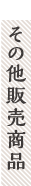 その他販売商品